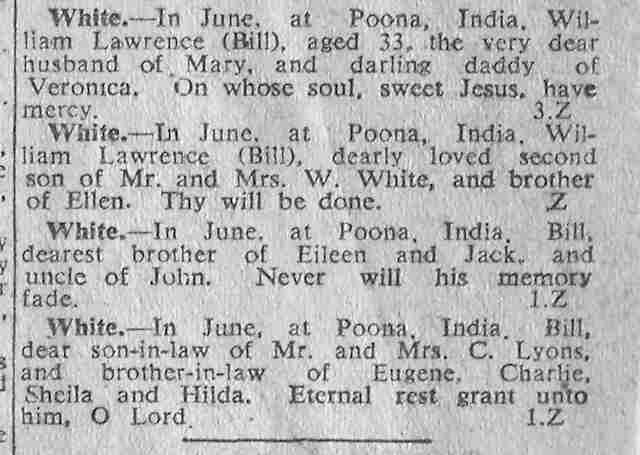 White.—In June, at Poona, India, William Lawrence (Bill), aged 33, the very dear husband of Mary, and darling daddy of Veronica. On whose soul, sweet Jesus, have mercy. 3.Z

White.—In June, at Poona, India, William Lawrence (Bill), dearly loved second son of Mr. and Mrs. W. White, and brother of Ellen. Thy will be done. Z

White.—In June, at Poona, India, Bill, dearest brother of Eileen and Jack, and uncle of John. Never will his memory fade. 1.Z

White.—In June, at Poona, India, Bill, dear son-in-law of Mr. and Mrs. C. Lyons, and brother-in-law of Eugene, Charlie, Sheila and Hilda. Eternal rest grant unto him, O Lord. 1.Z